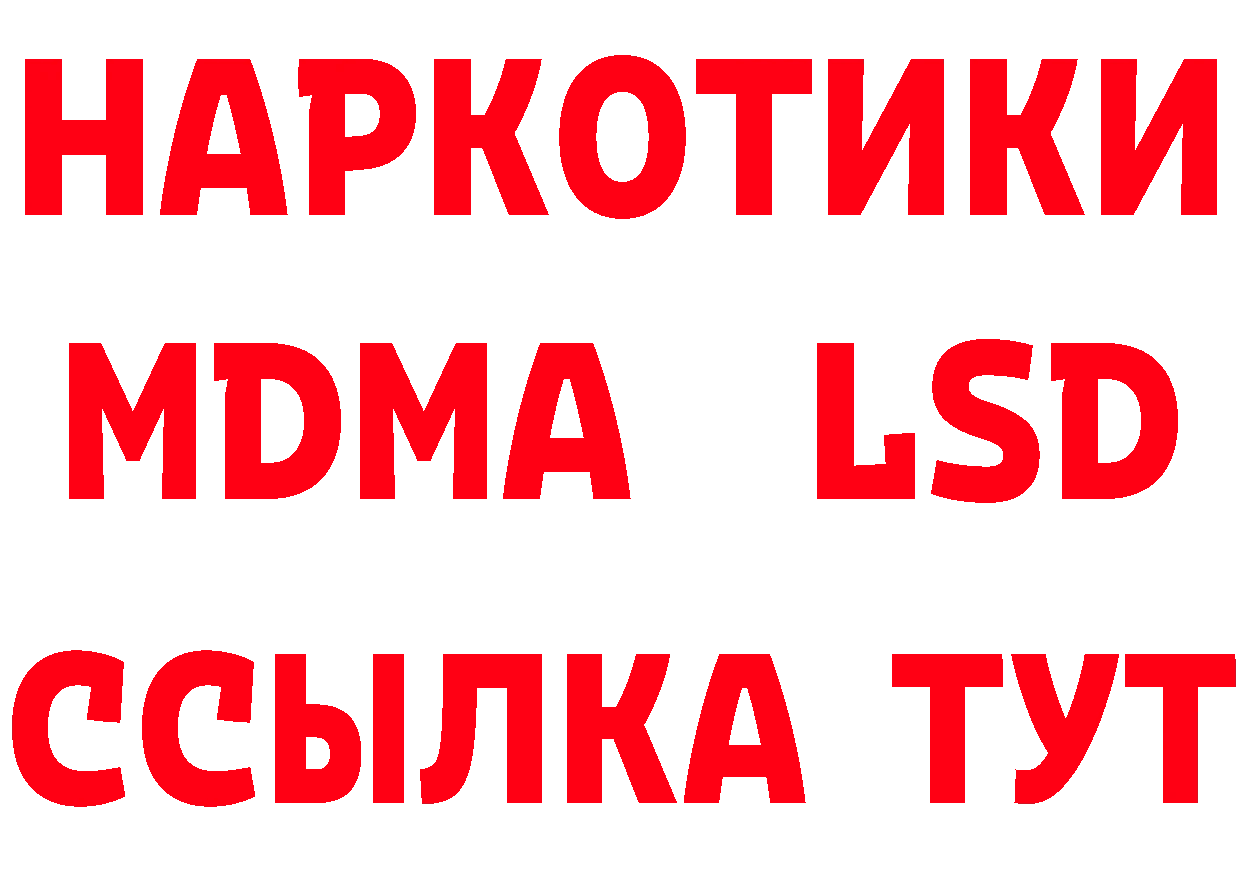 НАРКОТИКИ
MDMA LSD
ССЫЛКА ТУТ